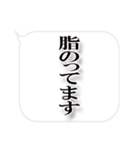 脂のってます